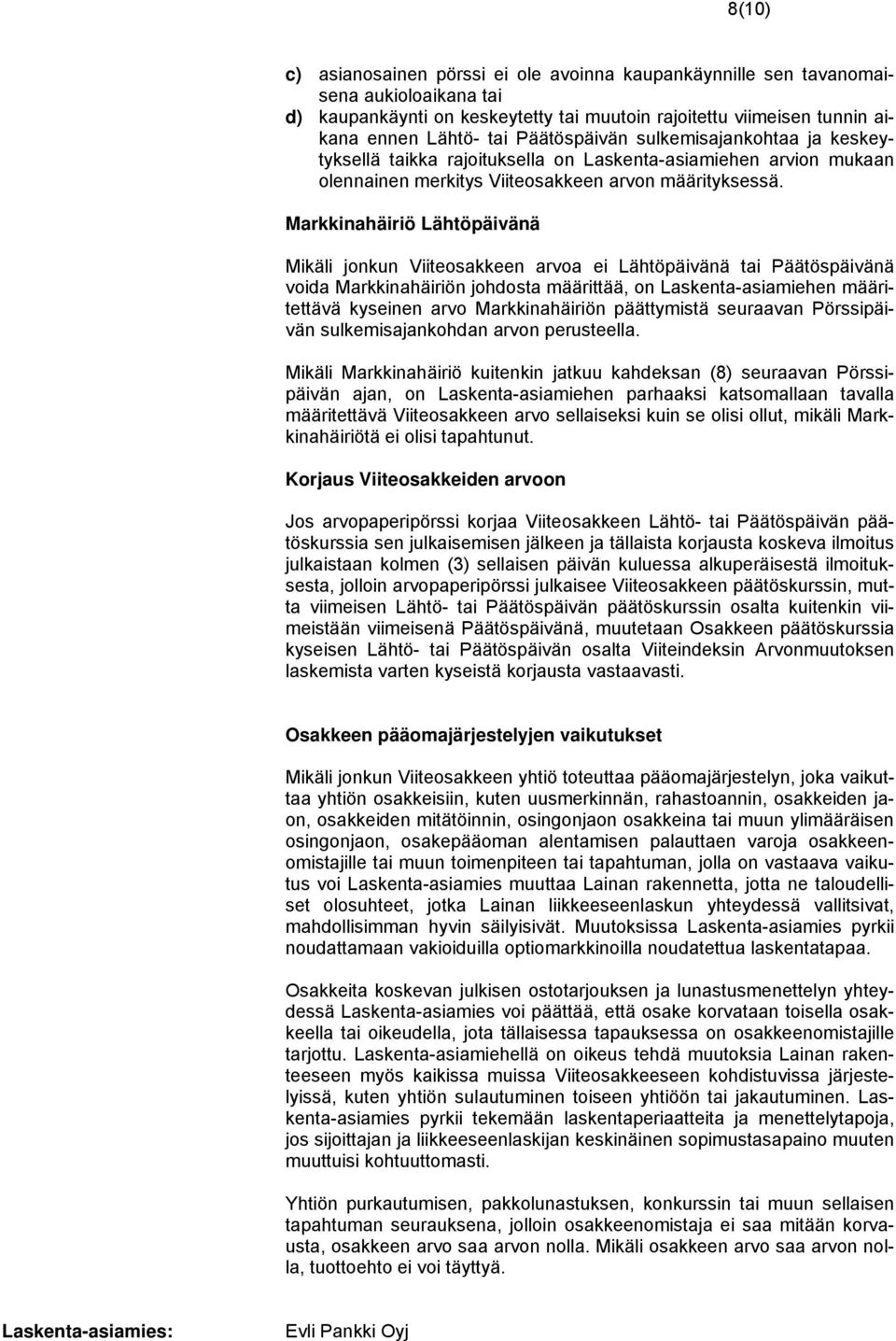 8(10)

c) asianosainen pörssi ei ole avoinna kaupankäynnille sen tavanomaisena aukioloaikana tai

d) kaupankäynti on keskeytetty tai muutoin rajoitettu viimeisen tunnin aikana ennen Lähtö- tai Päätöspäivän sulkemisajankohtaa ja keskeytyksellä taikka rajoituksella on Laskenta-asiamiehen arvion mukaan olennainen merkitys Viiteosakkeen arvon määrityksessä.

Markkinahäiriö Lähtöpäivänä

Mikäli jonkun Viiteosakkeen arvoa ei Lähtöpäivänä tai Päätöspäivänä voida Markkinahäiriön johdosta määrittää, on Laskenta-asiamiehen määritettävä kyseinen arvo Markkinahäiriön päättymistä seuraavan Pörssipäivän sulkemisajankohdan arvon perusteella.

Mikäli Markkinahäiriö kuitenkin jatkuu kahdeksan (8) seuraavan Pörssipäivän ajan, on Laskenta-asiamiehen parhaaksi katsomallaan tavalla määritettävä Viiteosakkeen arvo sellaiseksi kuin se olisi ollut, mikäli Markkinahäiriötä ei olisi tapahtunut.

Korjaus Viiteosakkeiden arvoon

Jos arvopaperipörssi korjaa Viiteosakkeen Lähtö- tai Päätöspäivän päätöskurssia sen julkaisemisen jälkeen ja tällaista korjausta koskeva ilmoitus julkaistaan kolmen (3) sellaisen päivän kuluessa alkuperäisestä ilmoituksesta, jolloin arvopaperipörssi julkaisee Viiteosakkeen päätöskurssin, mutta viimeisen Lähtö- tai Päätöspäivän päätöskurssin osalta kuitenkin viimeistään viimeisenä Päätöspäivänä, muutetaan Osakkeen päätöskurssia kyseisen Lähtö- tai Päätöspäivän osalta Viiteindeksin Arvonmuutoksen laskemista varten kyseistä korjausta vastaavasti.

Osakkeen pääomajärjestelyjen vaikutukset

Mikäli jonkun Viiteosakkeen yhtiö toteuttaa pääomajärjestelyn, joka vaikuttaa yhtiön osakkeisiin, kuten uusmerkinnän, rahastoannin, osakkeiden jaon, osakkeiden mitätöinnin, osingonjaon osakkeina tai muun ylimääräisen osingonjaon, osakepääoman alentamisen palauttaen varoja osakkeenomistajille tai muun toimenpiteen tai tapahtuman, jolla on vastaava vaikutus voi Laskenta-asiamies muuttaa Lainan rakennetta, jotta ne taloudelliset olosuhteet, jotka Lainan liikkeeseenlaskun yhteydessä vallitsivat, mahdollisimman hyvin säilyisivät. Muutoksissa Laskenta-asiamies pyrkii noudattamaan vakioiduilla optiomarkkinoilla noudatettua laskentatapaa.

Osakkeita koskevan julkisen ostotarjouksen ja lunastusmenettelyn yhteydessä Laskenta-asiamies voi päättää, että osake korvataan toisella osakkeella tai oikeudella, jota tällaisessa tapauksessa on osakkeenomistajille tarjottu. Laskenta-asiamiehellä on oikeus tehdä muutoksia Lainan rakenteeseen myös kaikissa muissa Viiteosakkeeseen kohdistuvissa järjestelyissä, kuten yhtiön sulautuminen toiseen yhtiöön tai jakautuminen. Laskenta-asiamies pyrkii tekemään laskentaperiaatteita ja menettelytapoja, jos sijoittajan ja liikkeeseenlaskijan keskinäinen sopimustasapaino muuten muuttuisi kohtuuttomasti.

Yhtiön purkautumisen, pakkolunastuksen, konkurssin tai muun sellaisen tapahtuman seurauksena, jolloin osakkeenomistaja ei saa mitään korvausta, osakkeen arvo saa arvon nolla. Mikäli osakkeen arvo saa arvon nolla, tuottoehto ei voi täyttyä.

Laskenta-asiamies: Evli Pankki Oyj